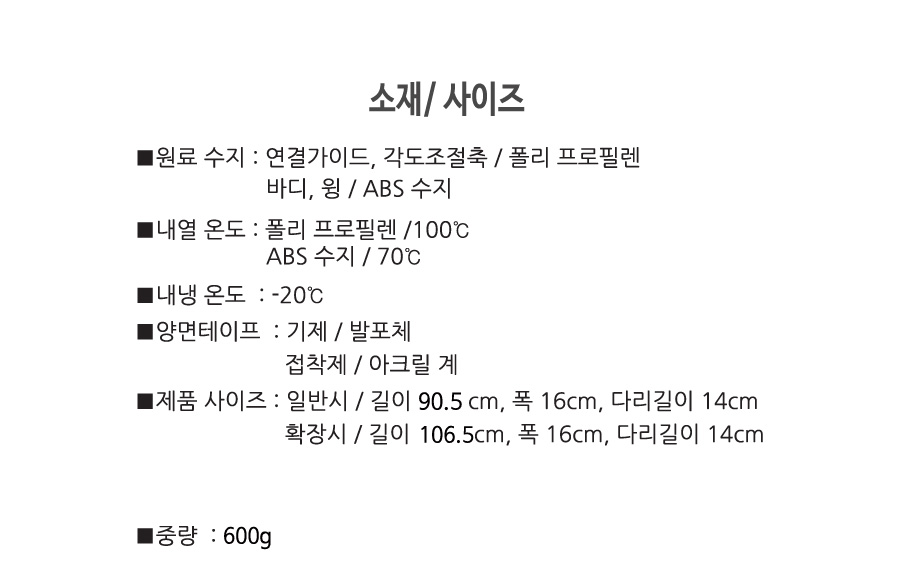 소재/ 사이즈

■원료 수지 : 연결가이드, 각도조절축 / 폴리 프로필렌
바디, 윙 / ABS 수지

■내열 온도 : 폴리 프로필렌 /100℃
ABS 수지 / 70℃

■내냉 온도 : -20℃

■양면테이프 : 기제 / 발포체
접착제 / 아크릴 계

■제품 사이즈 : 일반시 / 길이 90.5 cm, 폭 16cm, 다리길이 14cm
확장시 / 길이 106.5cm, 폭 16cm, 다리길이 14cm

■중량 : 600g